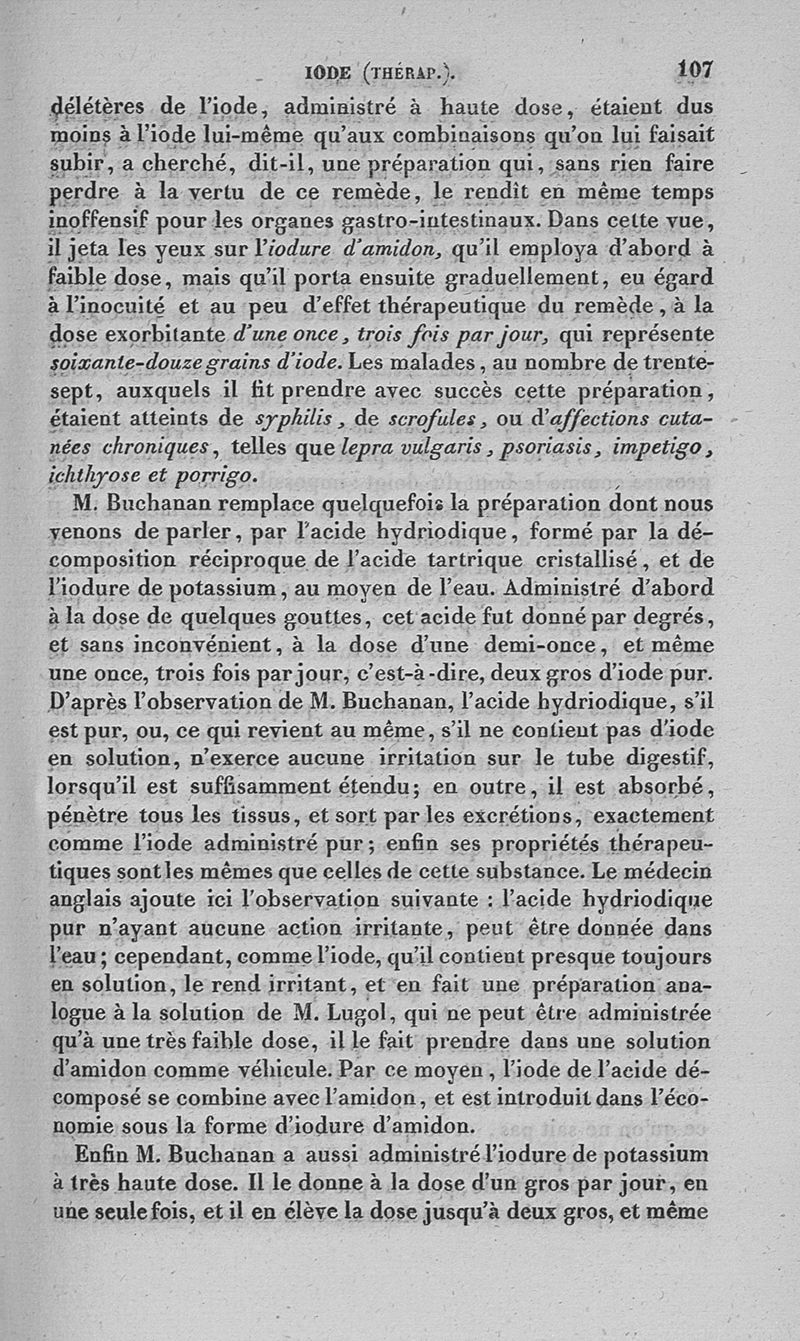 IODE (THÉRAP.). 107

délétères de l'iode, administré à haute dose, étaient dus moins à l'iode lui-même qu'aux combinaisons qu'on lui faisait subir, a cherché, dit-il, une préparation qui, sans rien faire perdre à la vertu de ce remède, le rendît en même temps inoffensif pour les organes gastro-intestinaux. Dans cette vue, il jeta les yeux sur l'iodure d'amidon, qu'il employa d'abord à faible dose, mais qu'il porta ensuite graduellement, eu égard à l'inocuité et au peu d'effet thérapeutique du remède, à la dose exorbitante d'une once, trois fois par jour, qui représente soixante-douze grains d'iode. Les malades, au nombre de trente-sept, auxquels il fit prendre avec succès cette préparation, étaient atteints de syphilis, de scrofules, ou d'affections cutanées chroniques, telles que lepra vulgaris, psoriasis, impetigo, ichthyose et porrigo.

M. Buchanan remplace quelquefois la préparation dont nous venons de parler, par l'acide hydriodique, formé par la décomposition réciproque de l'acide tartrique cristallisé, et de l'iodure de potassium, au moyen de l'eau. Administré d'abord à la dose de quelques gouttes, cet acide fut donné par degrés, et sans inconvénient, à la dose d'une demi-once, et même une once, trois fois par jour, c'est-à-dire, deux gros d'iode pur. D'après l'observation de M. Buchanan, l'acide hydriodique, s'il est pur, ou, ce qui revient au même, s'il ne contient pas d'iode en solution, n'exerce aucune irritation sur le tube digestif, lorsqu'il est suffisamment étendu; en outre, il est absorbé, pénètre tous les tissus, et sort par les excrétions, exactement comme l'iode administré pur; enfin ses propriétés thérapeutiques sont les mêmes que celles de cette substance. Le médecin anglais ajoute ici l'observation suivante : l'acide hydriodique pur n'ayant aucune action irritante, peut être donnée dans l'eau; cependant, comme l'iode, qu'il contient presque toujours en solution, le rend irritant, et en fait une préparation analogue à la solution de M. Lugol, qui ne peut être administrée qu'à une très faible dose, il le fait prendre dans une solution d'amidon comme véhicule. Par ce moyen, l'iode de l'acide décomposé se combine avec l'amidon, et est introduit dans l'économie sous la forme d'iodure d'amidon.

Enfin M. Buchanan a aussi administré l'iodure de potassium à très haute dose. Il le donne à la dose d'un gros par jour, en une seule fois, et il en élève la dose jusqu'à deux gros, et même